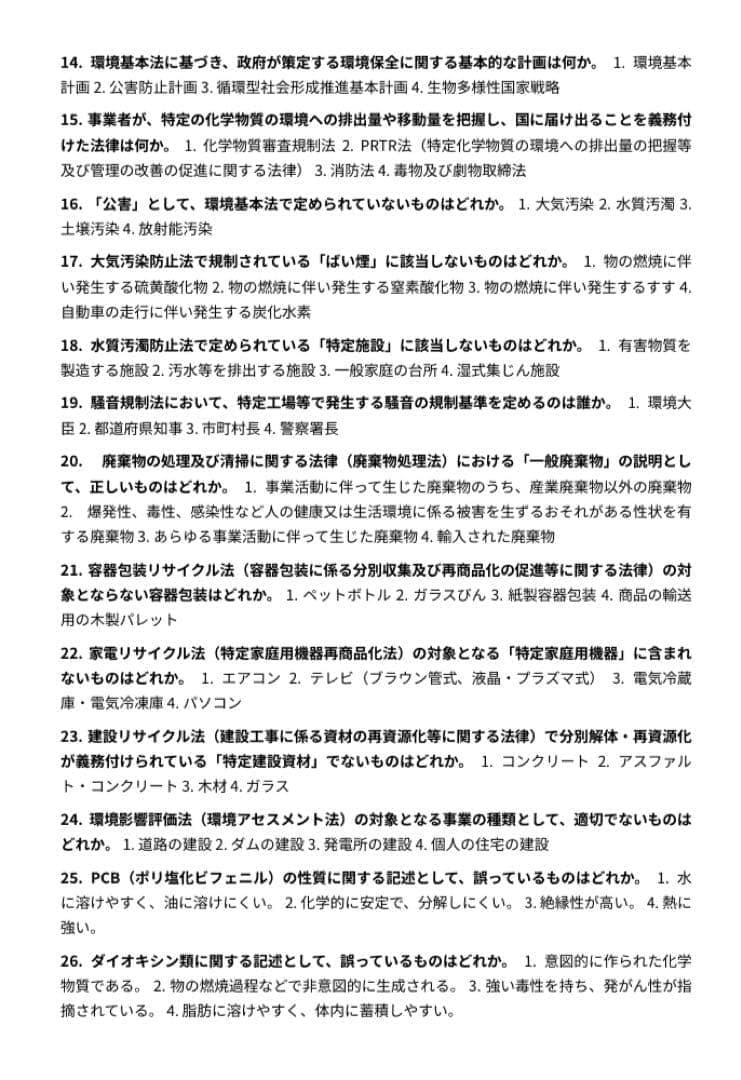 14. 環境基本法に基づき、政府が策定する環境保全に関する基本的な計画は何か。 1. 環境基本計画 2. 公害防止計画 3. 循環型社会形成推進基本計画 4. 生物多様性国家戦略

15. 事業者が、特定の化学物質の環境への排出量や移動量を把握し、国に届け出ることを義務付けた法律は何か。 1. 化学物質審査規制法 2. PRTR法（特定化学物質の環境への排出量の把握等及び管理の改善の促進に関する法律） 3. 消防法 4. 毒物及び劇物取締法

16. 「公害」として、環境基本法で定められていないものはどれか。 1. 大気汚染 2. 水質汚濁 3. 土壌汚染 4. 放射能汚染

17. 大気汚染防止法で規制されている「ばい煙」に該当しないものはどれか。 1. 物の燃焼に伴い発生する硫黄酸化物 2. 物の燃焼に伴い発生する窒素酸化物 3. 物の燃焼に伴い発生するすす 4. 自動車の走行に伴い発生する炭化水素

18. 水質汚濁防止法で定められている「特定施設」に該当しないものはどれか。 1. 有害物質を製造する施設 2. 汚水等を排出する施設 3. 一般家庭の台所 4. 湿式集じん施設

19. 騒音規制法において、特定工場等で発生する騒音の規制基準を定めるのは誰か。 1. 環境大臣 2. 都道府県知事 3. 市町村長 4. 警察署長

20. 廃棄物の処理及び清掃に関する法律（廃棄物処理法）における「一般廃棄物」の説明として、正しいものはどれか。 1. 事業活動に伴って生じた廃棄物のうち、産業廃棄物以外の廃棄物 2. 爆発性、毒性、感染性など人の健康又は生活環境に係る被害を生ずるおそれがある性状を有する廃棄物 3. あらゆる事業活動に伴って生じた廃棄物 4. 輸入された廃棄物

21. 容器包装リサイクル法（容器包装に係る分別収集及び再商品化の促進等に関する法律）の対象とならない容器包装はどれか。 1. ペットボトル 2. ガラスびん 3. 紙製容器包装 4. 商品の輸送用の木製パレット

22. 家電リサイクル法（特定家庭用機器再商品化法）の対象となる「特定家庭用機器」に含まれないものはどれか。 1. エアコン 2. テレビ（ブラウン管式、液晶・プラズマ式） 3. 電気冷蔵庫・電気冷凍庫 4. パソコン

23. 建設リサイクル法（建設工事に係る資材の再資源化等に関する法律）で分別解体・再資源化が義務付けられている「特定建設資材」でないものはどれか。 1. コンクリート 2. アスファルト・コンクリート 3. 木材 4. ガラス

24. 環境影響評価法（環境アセスメント法）の対象となる事業の種類として、適切でないものはどれか。 1. 道路の建設 2. ダムの建設 3. 発電所の建設 4. 個人の住宅の建設

25. PCB（ポリ塩化ビフェニル）の性質に関する記述として、誤っているものはどれか。 1. 水に溶けやすく、油に溶けにくい。 2. 化学的に安定で、分解しにくい。 3. 絶縁性が高い。 4. 熱に強い。

26. ダイオキシン類に関する記述として、誤っているものはどれか。 1. 意図的に作られた化学物質である。 2. 物の燃焼過程などで非意図的に生成される。 3. 強い毒性を持ち、発がん性が指摘されている。 4. 脂肪に溶けやすく、体内に蓄積しやすい。